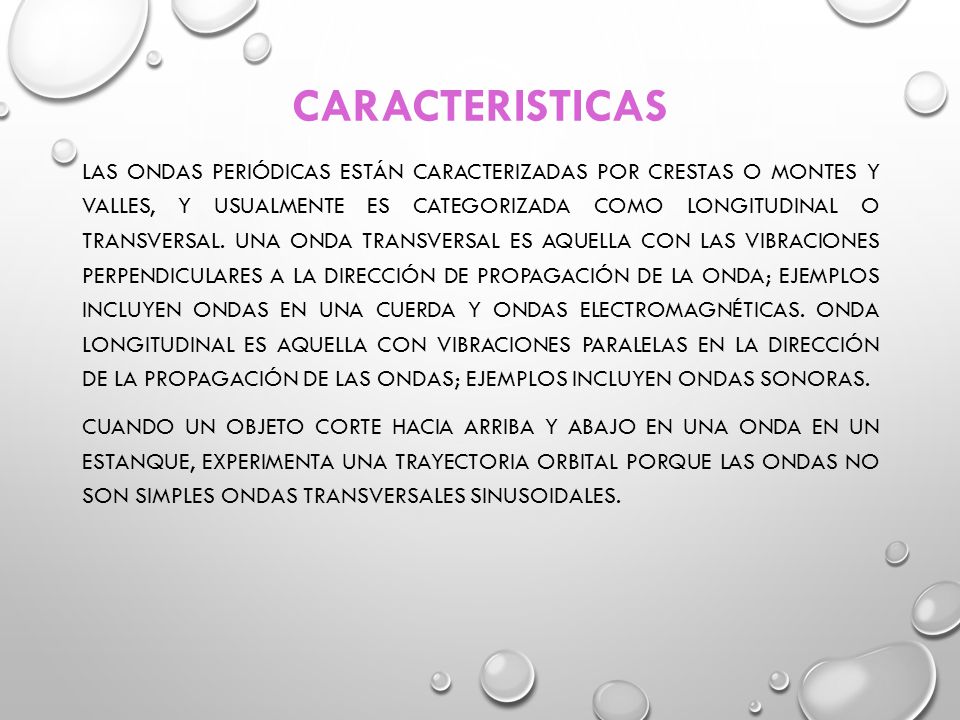 CARACTERISTICAS

LAS ONDAS PERIÓDICAS ESTÁN CARACTERIZADAS POR CRESTAS O MONTES Y VALLES, Y USUALMENTE ES CATEGORIZADA COMO LONGITUDINAL O TRANSVERSAL. UNA ONDA TRANSVERSAL ES AQUELLA CON LAS VIBRACIONES PERPENDICULARES A LA DIRECCIÓN DE PROPAGACIÓN DE LA ONDA; EJEMPLOS INCLUYEN ONDAS EN UNA CUERDA Y ONDAS ELECTROMAGNÉTICAS. ONDA LONGITUDINAL ES AQUELLA CON VIBRACIONES PARALELAS EN LA DIRECCIÓN DE LA PROPAGACIÓN DE LAS ONDAS; EJEMPLOS INCLUYEN ONDAS SONORAS.

CUANDO UN OBJETO CORTE HACIA ARRIBA Y ABAJO EN UNA ONDA EN UN ESTANQUE, EXPERIMENTA UNA TRAYECTORIA ORBITAL PORQUE LAS ONDAS NO SON SIMPLES ONDAS TRANSVERSALES SINUSOIDALES.